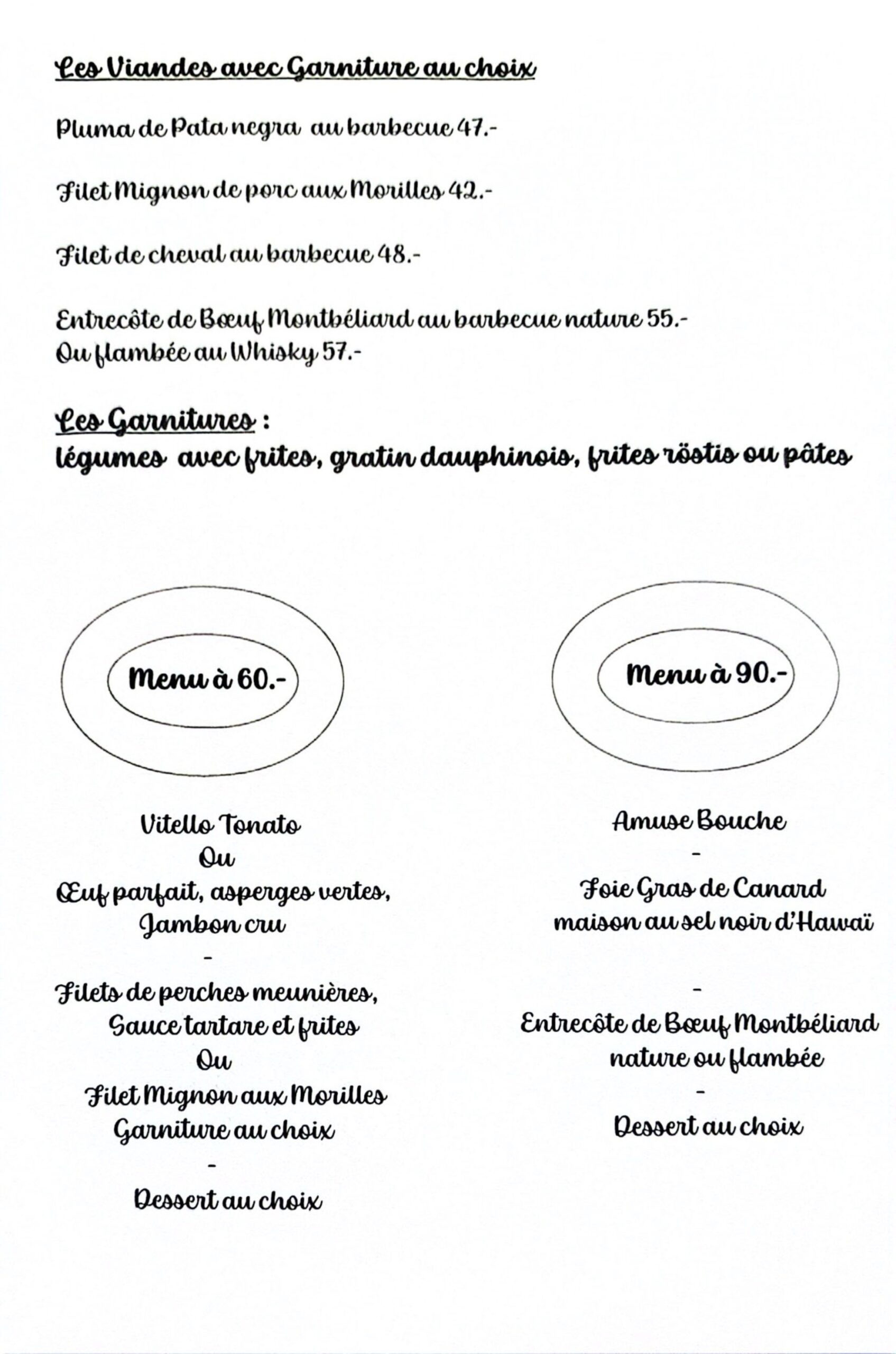 Les Viandes avec Garniture au choix

Pluma de Pata negra au barbecue 47.-

Filet Mignon de porc aux Morilles 42.-

Filet de cheval au barbecue 48.-

Entrecôte de Bœuf Montbéliard au barbecue nature 55.-
Ou flambée au Whisky 57.-

Les Garnitures :
légumes avec frites, gratin dauphinois, frites röstis ou pâtes

Menu à 60.-

Vitello Tonato
Ou
Œuf parfait, asperges vertes, Jambon cru
-
Filets de perches meunières, Sauce tartare et frites
Ou
Filet Mignon aux Morilles
Garniture au choix
-
Dessert au choix

Menu à 90.-

Amuse Bouche
-
Foie Gras de Canard maison au sel noir d'Hawaï
-
Entrecôte de Bœuf Montbéliard nature ou flambée
-
Dessert au choix